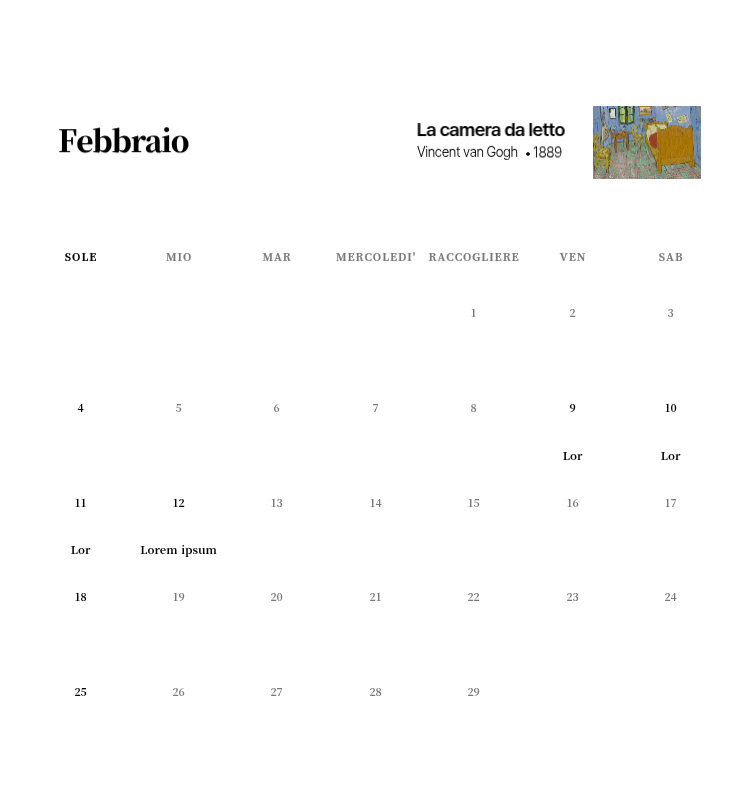 Febbraio

La camera da letto
Vincent van Gogh • 1889

| SOLE | MIO | MAR | MERCOLEDI' | RACCOGLIERE | VEN | SAB |
|---|---|---|---|---|---|---|
| | | | | 1 | 2 | 3 |
| 4 | 5 | 6 | 7 | 8 | 9 Lor | 10 Lor |
| 11 Lor | 12 Lorem ipsum | 13 | 14 | 15 | 16 | 17 |
| 18 | 19 | 20 | 21 | 22 | 23 | 24 |
| 25 | 26 | 27 | 28 | 29 | | |